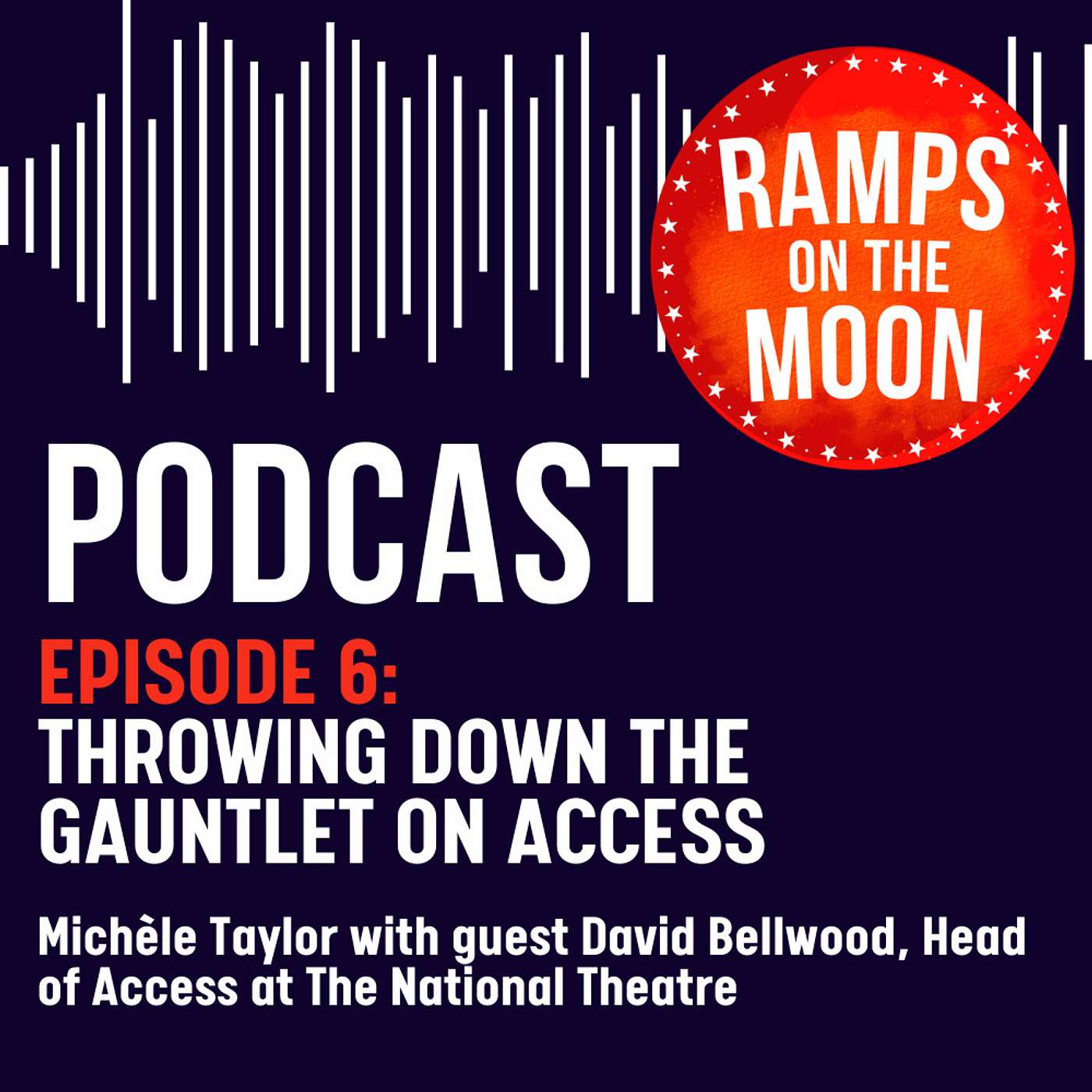 RAMPS ON THE MOON

PODCAST

EPISODE 6:
THROWING DOWN THE GAUNTLET ON ACCESS

Michèle Taylor with guest David Bellwood, Head of Access at The National Theatre